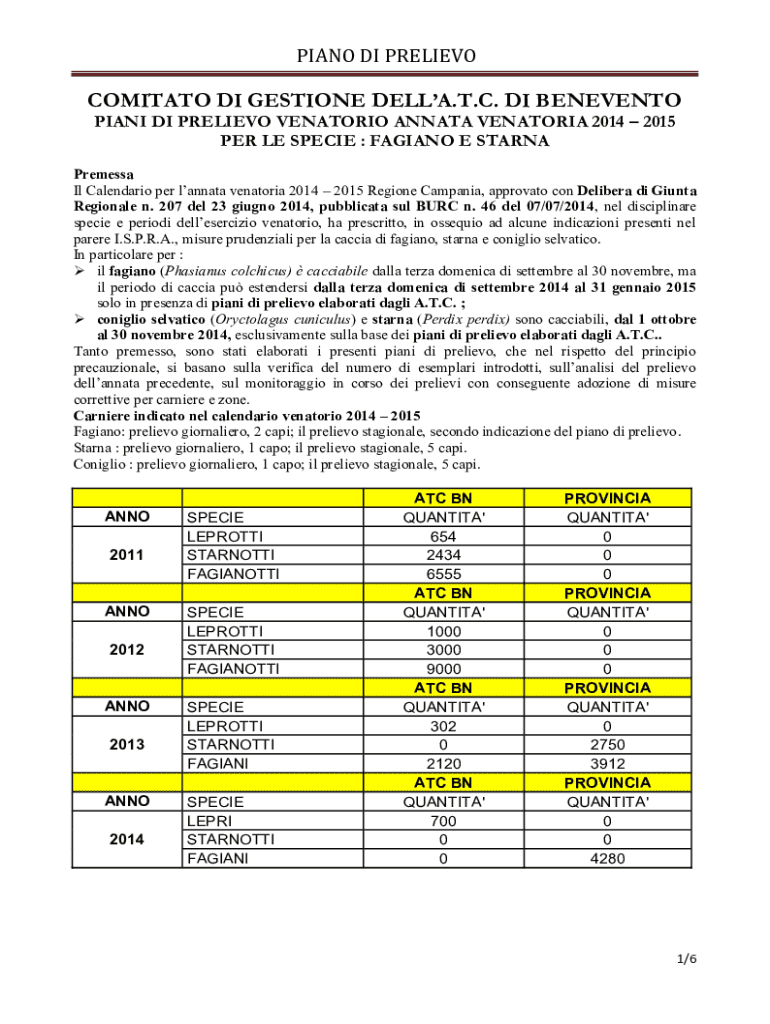 PIANO DI PRELIEVO

COMITATO DI GESTIONE DELL'A.T.C. DI BENEVENTO
PIANI DI PRELIEVO VENATORIO ANNATA VENATORIA 2014 – 2015
PER LE SPECIE : FAGIANO E STARNA

Premessa
Il Calendario per l'annata venatoria 2014 – 2015 Regione Campania, approvato con Delibera di Giunta Regionale n. 207 del 23 giugno 2014, pubblicata sul BURC n. 46 del 07/07/2014, nel disciplinare specie e periodi dell'esercizio venatorio, ha prescritto, in ossequio ad alcune indicazioni presenti nel parere I.S.P.R.A., misure prudenziali per la caccia di fagiano, starna e coniglio selvatico.
In particolare per :
➢ il fagiano (Phasianus colchicus) è cacciabile dalla terza domenica di settembre al 30 novembre, ma il periodo di caccia può estendersi dalla terza domenica di settembre 2014 al 31 gennaio 2015 solo in presenza di piani di prelievo elaborati dagli A.T.C. ;
➢ coniglio selvatico (Oryctolagus cuniculus) e starna (Perdix perdix) sono cacciabili, dal 1 ottobre al 30 novembre 2014, esclusivamente sulla base dei piani di prelievo elaborati dagli A.T.C..
Tanto premesso, sono stati elaborati i presenti piani di prelievo, che nel rispetto del principio precauzionale, si basano sulla verifica del numero di esemplari introdotti, sull'analisi del prelievo dell'annata precedente, sul monitoraggio in corso dei prelievi con conseguente adozione di misure correttive per carniere e zone.
Carniere indicato nel calendario venatorio 2014 – 2015
Fagiano: prelievo giornaliero, 2 capi; il prelievo stagionale, secondo indicazione del piano di prelievo.
Starna : prelievo giornaliero, 1 capo; il prelievo stagionale, 5 capi.
Coniglio : prelievo giornaliero, 1 capo; il prelievo stagionale, 5 capi.

| | | ATC BN | PROVINCIA |
|---|---|---|---|
| ANNO | SPECIE | QUANTITA' | QUANTITA' |
| 2011 | LEPROTTI | 654 | 0 |
| | STARNOTTI | 2434 | 0 |
| | FAGIANOTTI | 6555 | 0 |
| | | ATC BN | PROVINCIA |
| ANNO | SPECIE | QUANTITA' | QUANTITA' |
| 2012 | LEPROTTI | 1000 | 0 |
| | STARNOTTI | 3000 | 0 |
| | FAGIANOTTI | 9000 | 0 |
| | | ATC BN | PROVINCIA |
| ANNO | SPECIE | QUANTITA' | QUANTITA' |
| 2013 | LEPROTTI | 302 | 0 |
| | STARNOTTI | 0 | 2750 |
| | FAGIANI | 2120 | 3912 |
| | | ATC BN | PROVINCIA |
| ANNO | SPECIE | QUANTITA' | QUANTITA' |
| 2014 | LEPRI | 700 | 0 |
| | STARNOTTI | 0 | 0 |
| | FAGIANI | 0 | 4280 |

1/6